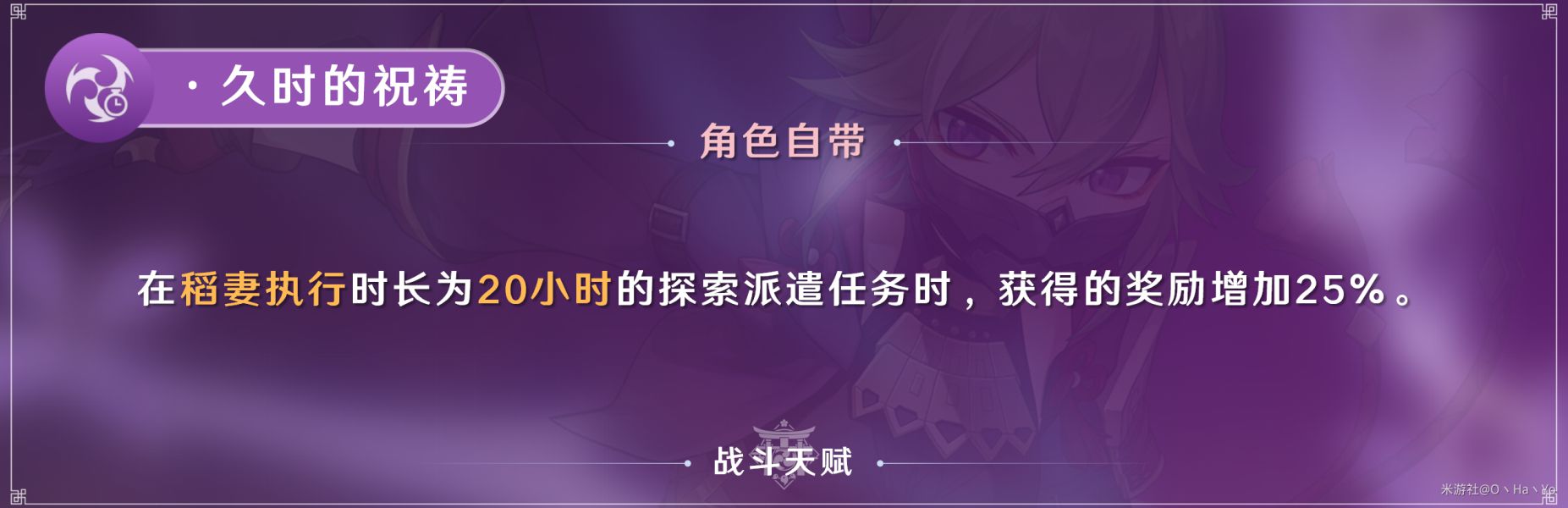 · 久时的祝祷

角色自带

在稻妻执行时长为20小时的探索派遣任务时，获得的奖励增加25%。

战斗天赋

米游社@O丶Ha丶Yo